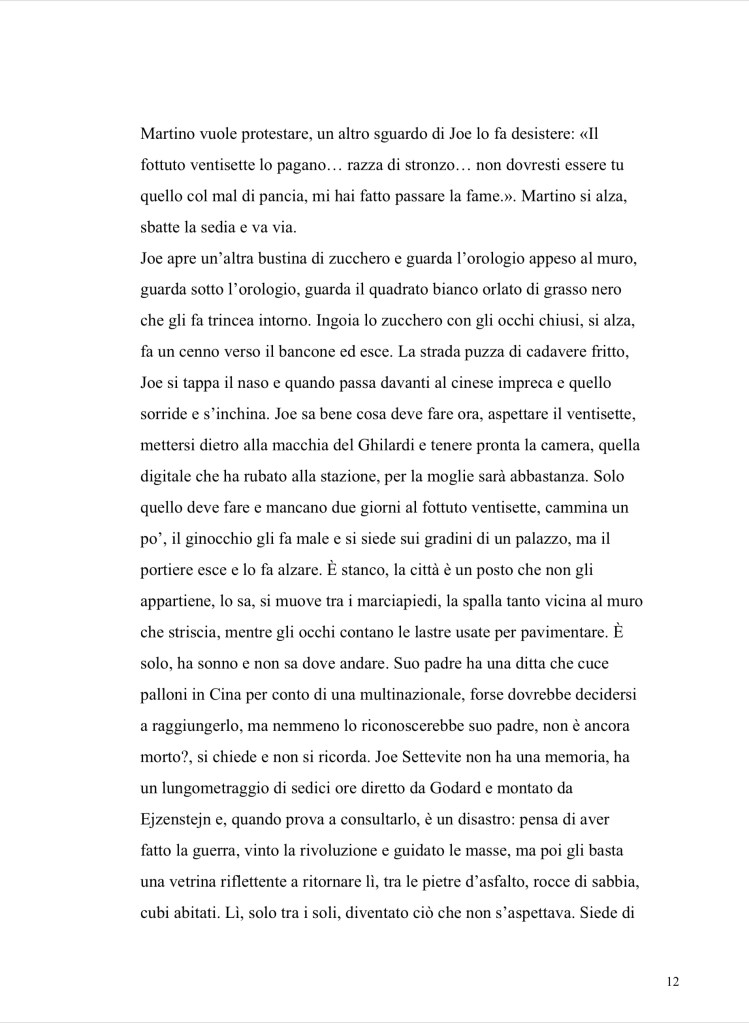 Martino vuole protestare, un altro sguardo di Joe lo fa desistere: «Il fottuto ventisette lo pagano… razza di stronzo… non dovresti essere tu quello col mal di pancia, mi hai fatto passare la fame.». Martino si alza, sbatte la sedia e va via.
Joe apre un'altra bustina di zucchero e guarda l'orologio appeso al muro, guarda sotto l'orologio, guarda il quadrato bianco orlato di grasso nero che gli fa trincea intorno. Ingoia lo zucchero con gli occhi chiusi, si alza, fa un cenno verso il bancone ed esce. La strada puzza di cadavere fritto, Joe si tappa il naso e quando passa davanti al cinese impreca e quello sorride e s'inchina. Joe sa bene cosa deve fare ora, aspettare il ventisette, mettersi dietro alla macchia del Ghilardi e tenere pronta la camera, quella digitale che ha rubato alla stazione, per la moglie sarà abbastanza. Solo quello deve fare e mancano due giorni al fottuto ventisette, cammina un po', il ginocchio gli fa male e si siede sui gradini di un palazzo, ma il portiere esce e lo fa alzare. È stanco, la città è un posto che non gli appartiene, lo sa, si muove tra i marciapiedi, la spalla tanto vicina al muro che striscia, mentre gli occhi contano le lastre usate per pavimentare. È solo, ha sonno e non sa dove andare. Suo padre ha una ditta che cuce palloni in Cina per conto di una multinazionale, forse dovrebbe decidersi a raggiungerlo, ma nemmeno lo riconoscerebbe suo padre, non è ancora morto?, si chiede e non si ricorda. Joe Settevite non ha una memoria, ha un lungometraggio di sedici ore diretto da Godard e montato da Ejzenstejn e, quando prova a consultarlo, è un disastro: pensa di aver fatto la guerra, vinto la rivoluzione e guidato le masse, ma poi gli basta una vetrina riflettente a ritornare lì, tra le pietre d'asfalto, rocce di sabbia, cubi abitati. Lì, solo tra i soli, diventato ciò che non s'aspettava. Siede di

12